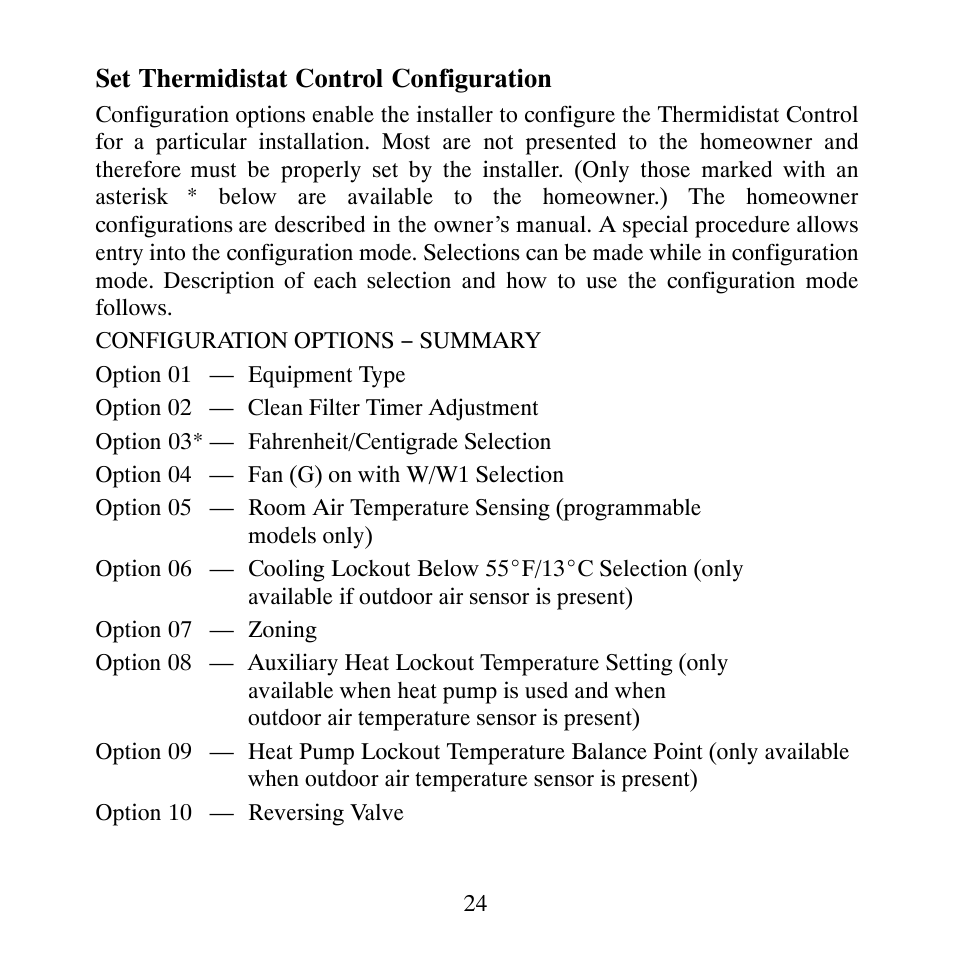 Set Thermidistat Control Configuration

Configuration options enable the installer to configure the Thermidistat Control for a particular installation. Most are not presented to the homeowner and therefore must be properly set by the installer. (Only those marked with an asterisk * below are available to the homeowner.) The homeowner configurations are described in the owner's manual. A special procedure allows entry into the configuration mode. Selections can be made while in configuration mode. Description of each selection and how to use the configuration mode follows.

CONFIGURATION OPTIONS – SUMMARY

Option 01 — Equipment Type

Option 02 — Clean Filter Timer Adjustment

Option 03* — Fahrenheit/Centigrade Selection

Option 04 — Fan (G) on with W/W1 Selection

Option 05 — Room Air Temperature Sensing (programmable models only)

Option 06 — Cooling Lockout Below 55°F/13°C Selection (only available if outdoor air sensor is present)

Option 07 — Zoning

Option 08 — Auxiliary Heat Lockout Temperature Setting (only available when heat pump is used and when outdoor air temperature sensor is present)

Option 09 — Heat Pump Lockout Temperature Balance Point (only available when outdoor air temperature sensor is present)

Option 10 — Reversing Valve

24